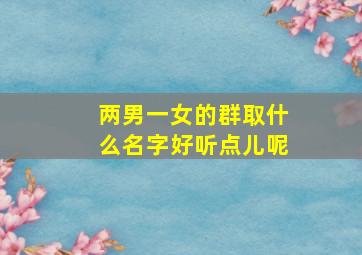 两男一女的群取什么名字好听点儿呢